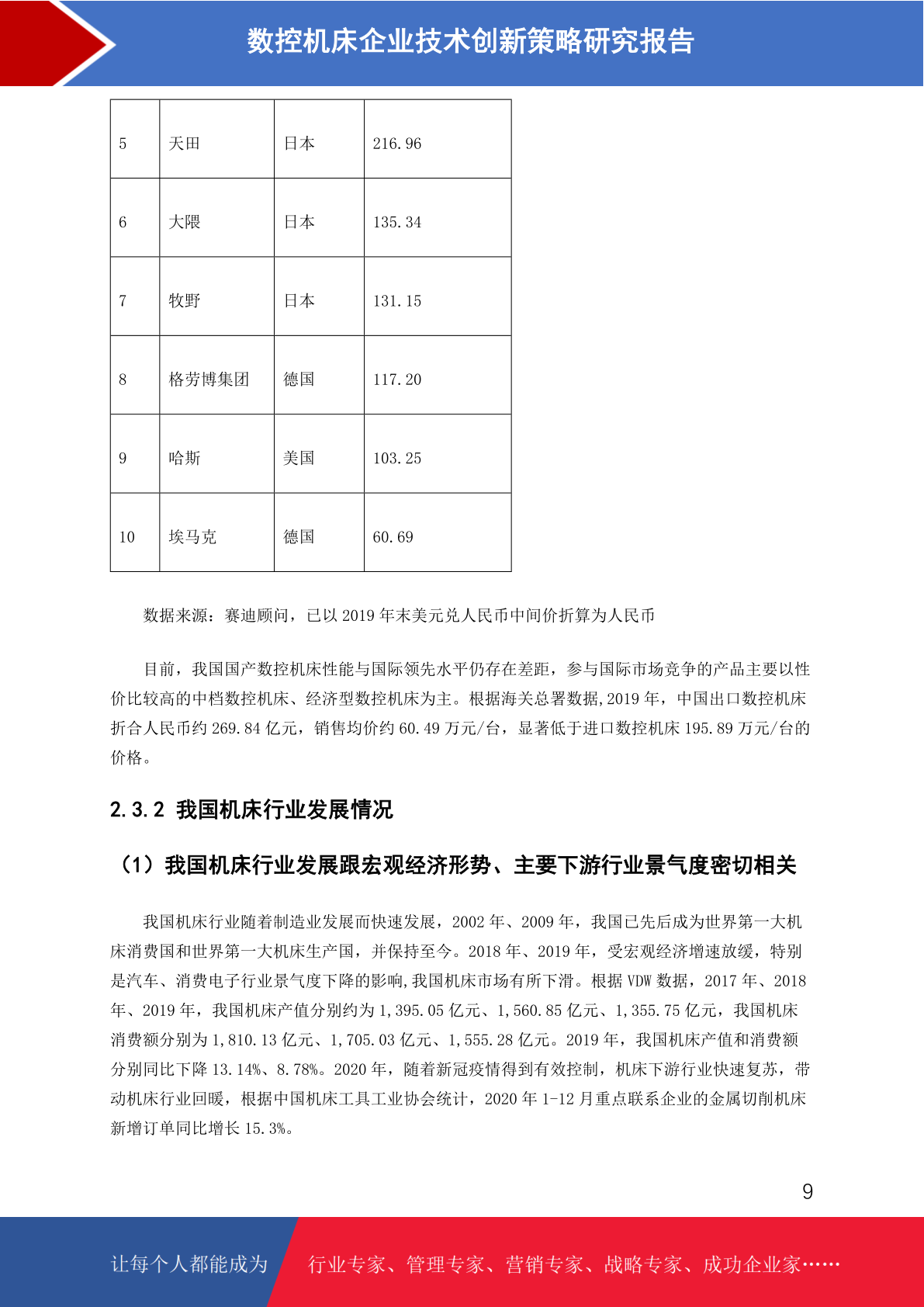 数控机床企业技术创新策略研究报告

| 5 | 天田 | 日本 | 216.96 |
|---|---|---|---|
| 6 | 大隈 | 日本 | 135.34 |
| 7 | 牧野 | 日本 | 131.15 |
| 8 | 格劳博集团 | 德国 | 117.20 |
| 9 | 哈斯 | 美国 | 103.25 |
| 10 | 埃马克 | 德国 | 60.69 |

数据来源：赛迪顾问，已以 2019 年末美元兑人民币中间价折算为人民币

目前，我国国产数控机床性能与国际领先水平仍存在差距，参与国际市场竞争的产品主要以性价比较高的中档数控机床、经济型数控机床为主。根据海关总署数据,2019 年，中国出口数控机床折合人民币约 269.84 亿元，销售均价约 60.49 万元/台，显著低于进口数控机床 195.89 万元/台的价格。

2.3.2 我国机床行业发展情况

（1）我国机床行业发展跟宏观经济形势、主要下游行业景气度密切相关

我国机床行业随着制造业发展而快速发展，2002 年、2009 年，我国已先后成为世界第一大机床消费国和世界第一大机床生产国，并保持至今。2018 年、2019 年，受宏观经济增速放缓，特别是汽车、消费电子行业景气度下降的影响,我国机床市场有所下滑。根据 VDW 数据，2017 年、2018 年、2019 年，我国机床产值分别约为 1,395.05 亿元、1,560.85 亿元、1,355.75 亿元，我国机床消费额分别为 1,810.13 亿元、1,705.03 亿元、1,555.28 亿元。2019 年，我国机床产值和消费额分别同比下降 13.14%、8.78%。2020 年，随着新冠疫情得到有效控制，机床下游行业快速复苏，带动机床行业回暖，根据中国机床工具工业协会统计，2020 年 1-12 月重点联系企业的金属切削机床新增订单同比增长 15.3%。

9

让每个人都能成为 行业专家、管理专家、营销专家、战略专家、成功企业家……